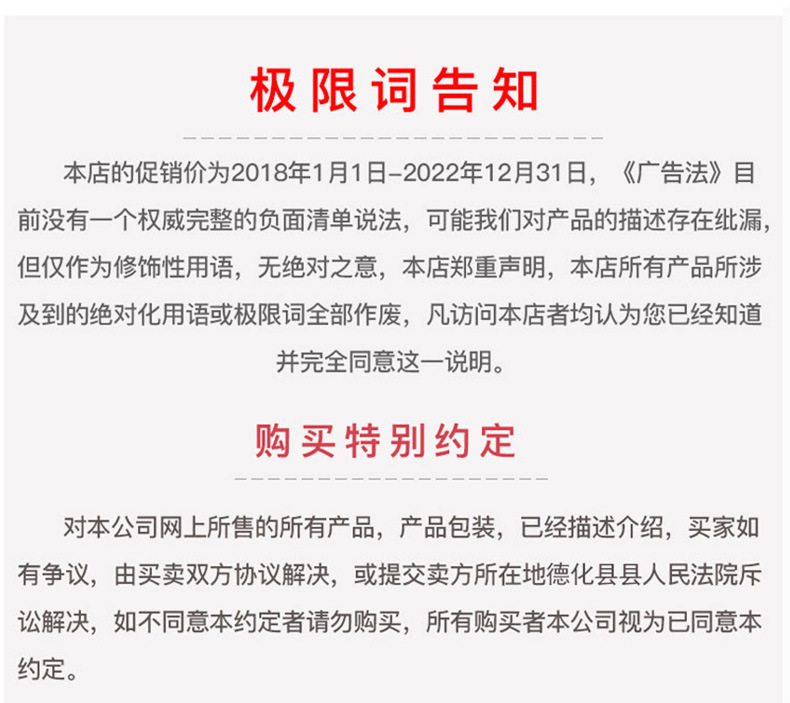 极限词告知

本店的促销价为2018年1月1日–2022年12月31日，《广告法》目前没有一个权威完整的负面清单说法，可能我们对产品的描述存在纰漏，但仅作为修饰性用语，无绝对之意，本店郑重声明，本店所有产品所涉及到的绝对化用语或极限词全部作废，凡访问本店者均认为您已经知道并完全同意这一说明。

购买特别约定

对本公司网上所售的所有产品，产品包装，已经描述介绍，买家如有争议，由买卖双方协议解决，或提交卖方所在地德化县县人民法院斥讼解决，如不同意本约定者请勿购买，所有购买者本公司视为已同意本约定。